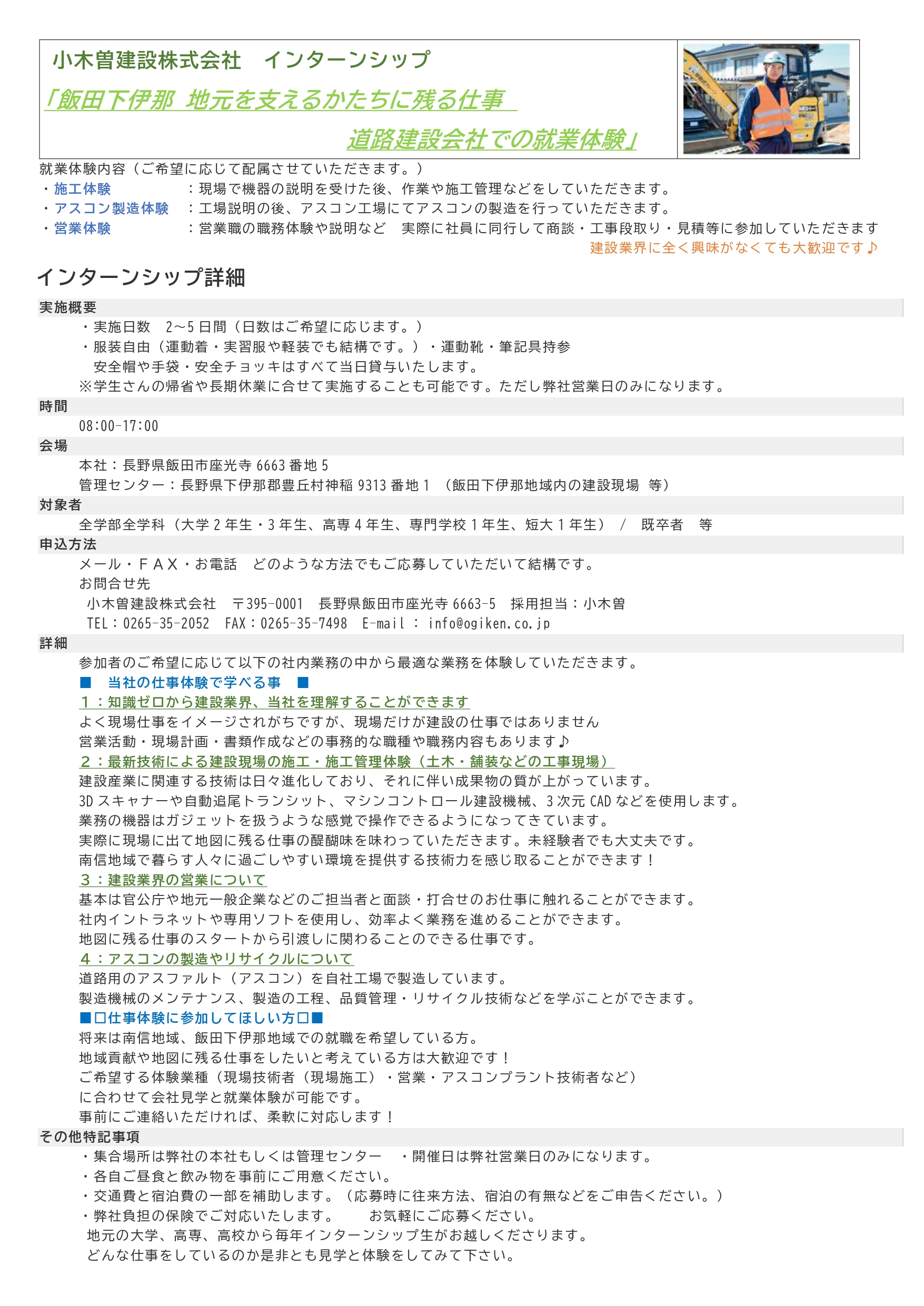 小木曽建設株式会社　インターンシップ

「飯田下伊那 地元を支えるかたちに残る仕事

道路建設会社での就業体験」

就業体験内容（ご希望に応じて配属させていただきます。）

・施工体験　：現場で機器の説明を受けた後、作業や施工管理などをしていただきます。

・アスコン製造体験　：工場説明の後、アスコン工場にてアスコンの製造を行っていただきます。

・営業体験　：営業職の職務体験や説明など　実際に社員に同行して商談・工事段取り・見積等に参加していただきます

建設業界に全く興味がなくても大歓迎です♪

インターンシップ詳細

実施概要

・実施日数　2～5日間（日数はご希望に応じます。）

・服装自由（運動着・実習服や軽装でも結構です。）・運動靴・筆記具持参

安全帽や手袋・安全チョッキはすべて当日貸与いたします。

※学生さんの帰省や長期休業に合せて実施することも可能です。ただし弊社営業日のみになります。

時間

08:00-17:00

会場

本社：長野県飯田市座光寺6663番地5

管理センター：長野県下伊那郡豊丘村神稲9313番地1　（飯田下伊那地域内の建設現場　等）

対象者

全学部全学科（大学2年生・3年生、高専4年生、専門学校1年生、短大1年生）　/　既卒者　等

申込方法

メール・ＦＡＸ・お電話　どのような方法でもご応募していただいて結構です。

お問合せ先

小木曽建設株式会社　〒395-0001　長野県飯田市座光寺6663-5　採用担当：小木曽

TEL：0265-35-2052　FAX：0265-35-7498　E-mail : info@ogiken.co.jp

詳細

参加者のご希望に応じて以下の社内業務の中から最適な業務を体験していただきます。

■　当社の仕事体験で学べる事　■

１：知識ゼロから建設業界、当社を理解することができます

よく現場仕事をイメージされがちですが、現場だけが建設の仕事ではありません

営業活動・現場計画・書類作成などの事務的な職種や職務内容もあります♪

２：最新技術による建設現場の施工・施工管理体験（土木・舗装などの工事現場）

建設産業に関連する技術は日々進化しており、それに伴い成果物の質が上がっています。

3Dスキャナーや自動追尾トランシット、マシンコントロール建設機械、3次元CADなどを使用します。

業務の機器はガジェットを扱うような感覚で操作できるようになってきています。

実際に現場に出て地図に残る仕事の醍醐味を味わっていただきます。未経験者でも大丈夫です。

南信地域で暮らす人々に過ごしやすい環境を提供する技術力を感じ取ることができます！

３：建設業界の営業について

基本は官公庁や地元一般企業などのご担当者と面談・打合せのお仕事に触れることができます。

社内イントラネットや専用ソフトを使用し、効率よく業務を進めることができます。

地図に残る仕事のスタートから引渡しに関わることのできる仕事です。

４：アスコンの製造やリサイクルについて

道路用のアスファルト（アスコン）を自社工場で製造しています。

製造機械のメンテナンス、製造の工程、品質管理・リサイクル技術などを学ぶことができます。

■□仕事体験に参加してほしい方□■

将来は南信地域、飯田下伊那地域での就職を希望している方。

地域貢献や地図に残る仕事をしたいと考えている方は大歓迎です！

ご希望する体験業種（現場技術者（現場施工）・営業・アスコンプラント技術者など）

に合わせて会社見学と就業体験が可能です。

事前にご連絡いただければ、柔軟に対応します！

その他特記事項

・集合場所は弊社の本社もしくは管理センター　・開催日は弊社営業日のみになります。

・各自ご昼食と飲み物を事前にご用意ください。

・交通費と宿泊費の一部を補助します。（応募時に往来方法、宿泊の有無などをご申告ください。）

・弊社負担の保険でご対応いたします。　お気軽にご応募ください。

地元の大学、高専、高校から毎年インターンシップ生がお越しくださります。

どんな仕事をしているのか是非とも見学と体験をしてみて下さい。